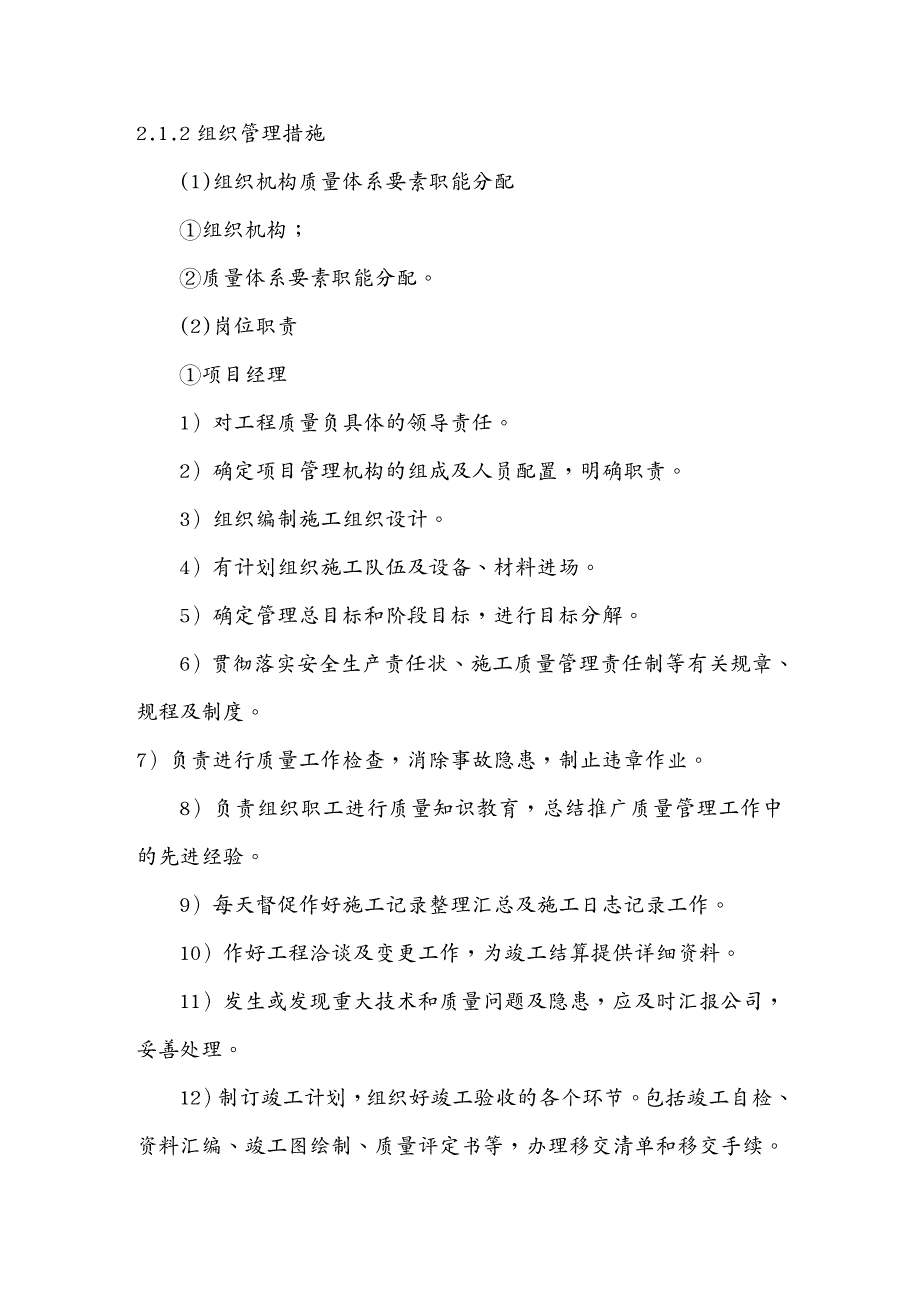 2.1.2 组织管理措施

(1)组织机构质量体系要素职能分配

①组织机构；

②质量体系要素职能分配。

(2)岗位职责

①项目经理

1）对工程质量负具体的领导责任。

2）确定项目管理机构的组成及人员配置，明确职责。

3）组织编制施工组织设计。

4）有计划组织施工队伍及设备、材料进场。

5）确定管理总目标和阶段目标，进行目标分解。

6）贯彻落实安全生产责任状、施工质量管理责任制等有关规章、规程及制度。

7）负责进行质量工作检查，消除事故隐患，制止违章作业。

8）负责组织职工进行质量知识教育，总结推广质量管理工作中的先进经验。

9）每天督促作好施工记录整理汇总及施工日志记录工作。

10）作好工程洽谈及变更工作，为竣工结算提供详细资料。

11）发生或发现重大技术和质量问题及隐患，应及时汇报公司，妥善处理。

12）制订竣工计划，组织好竣工验收的各个环节。包括竣工自检、资料汇编、竣工图绘制、质量评定书等，办理移交清单和移交手续。